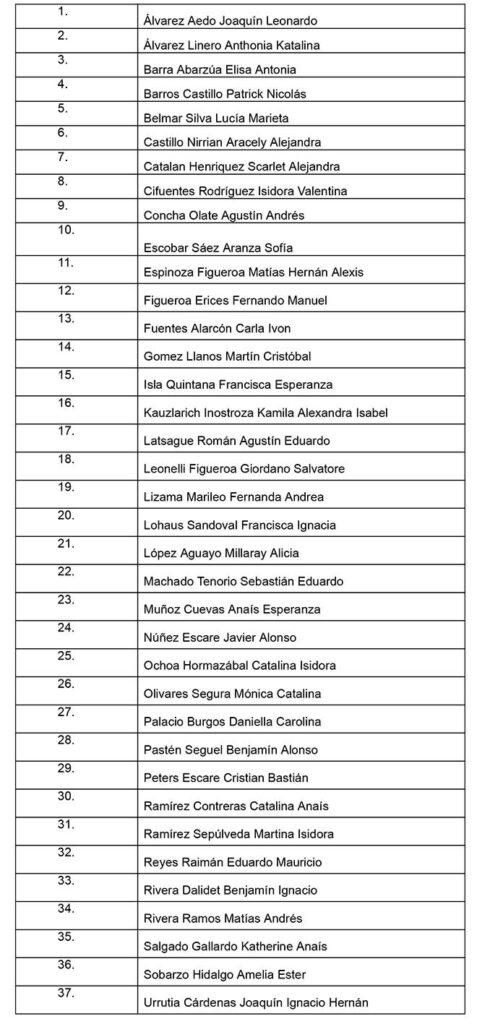 | | |
|---|---|
| 1. | Álvarez Aedo Joaquín Leonardo |
| 2. | Álvarez Linero Anthonia Katalina |
| 3. | Barra Abarzúa Elisa Antonia |
| 4. | Barros Castillo Patrick Nicolás |
| 5. | Belmar Silva Lucía Marieta |
| 6. | Castillo Nirrian Aracely Alejandra |
| 7. | Catalan Henriquez Scarlet Alejandra |
| 8. | Cifuentes Rodríguez Isidora Valentina |
| 9. | Concha Olate Agustín Andrés |
| 10. | Escobar Sáez Aranza Sofía |
| 11. | Espinoza Figueroa Matías Hernán Alexis |
| 12. | Figueroa Erices Fernando Manuel |
| 13. | Fuentes Alarcón Carla Ivon |
| 14. | Gomez Llanos Martín Cristóbal |
| 15. | Isla Quintana Francisca Esperanza |
| 16. | Kauzlarich Inostroza Kamila Alexandra Isabel |
| 17. | Latsague Román Agustín Eduardo |
| 18. | Leonelli Figueroa Giordano Salvatore |
| 19. | Lizama Marileo Fernanda Andrea |
| 20. | Lohaus Sandoval Francisca Ignacia |
| 21. | López Aguayo Millaray Alicia |
| 22. | Machado Tenorio Sebastián Eduardo |
| 23. | Muñoz Cuevas Anaís Esperanza |
| 24. | Núñez Escare Javier Alonso |
| 25. | Ochoa Hormazábal Catalina Isidora |
| 26. | Olivares Segura Mónica Catalina |
| 27. | Palacio Burgos Daniella Carolina |
| 28. | Pastén Seguel Benjamín Alonso |
| 29. | Peters Escare Cristian Bastián |
| 30. | Ramírez Contreras Catalina Anaís |
| 31. | Ramírez Sepúlveda Martina Isidora |
| 32. | Reyes Raimán Eduardo Mauricio |
| 33. | Rivera Dalidet Benjamín Ignacio |
| 34. | Rivera Ramos Matías Andrés |
| 35. | Salgado Gallardo Katherine Anaís |
| 36. | Sobarzo Hidalgo Amelia Ester |
| 37. | Urrutia Cárdenas Joaquín Ignacio Hernán |